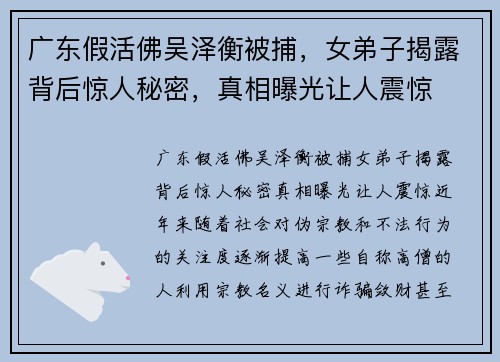 广东假活佛吴泽衡被捕，女弟子揭露背后惊人秘密，真相曝光让人震惊

广东假活佛吴泽衡被捕女弟子揭露背后惊人秘密真相曝光让人震惊近年来随着社会对伪宗教和不法行为的关注度逐渐提高一些自称高僧的人利用宗教名义进行诈骗敛财甚至